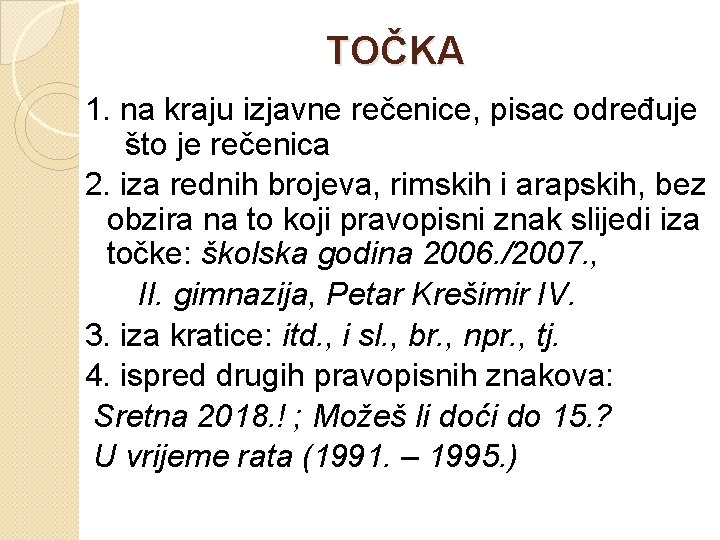 TOČKA

1. na kraju izjavne rečenice, pisac određuje što je rečenica

2. iza rednih brojeva, rimskih i arapskih, bez obzira na to koji pravopisni znak slijedi iza točke: školska godina 2006./2007.,

II. gimnazija, Petar Krešimir IV.

3. iza kratice: itd., i sl., br., npr., tj.

4. ispred drugih pravopisnih znakova:

Sretna 2018.! ; Možeš li doći do 15.?

U vrijeme rata (1991. – 1995.)